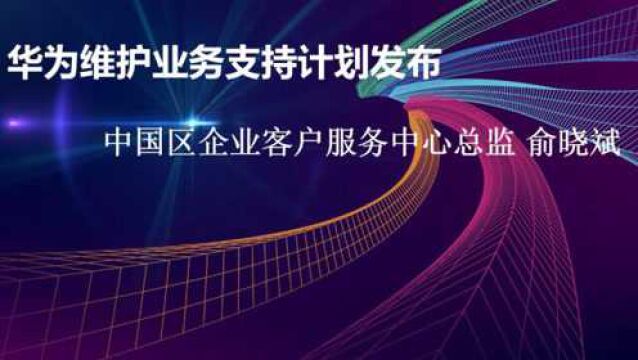 华为维护业务支持计划发布

中国区企业客户服务中心总监 俞晓斌